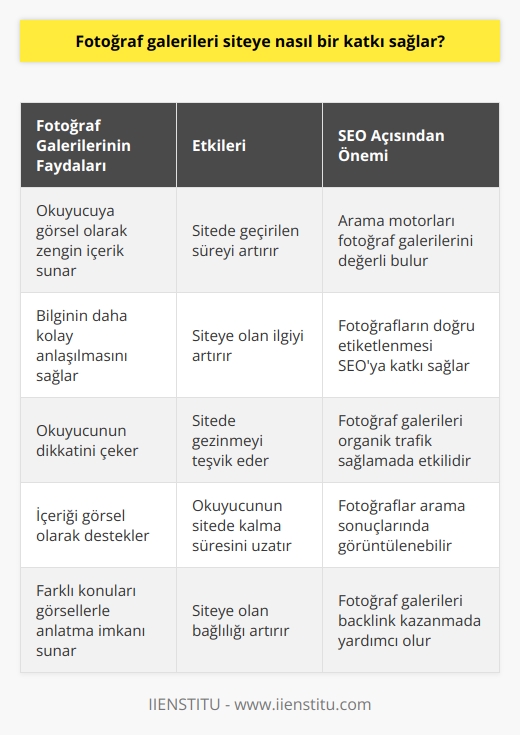 Fotoğraf galerileri siteye nasıl bir katkı sağlar?

| Fotoğraf Galerilerinin Faydaları | Etkileri | SEO Açısından Önemi |
|---|---|---|
| Okuyucuya görsel olarak zengin içerik sunar | Sitede geçirilen süreyi artırır | Arama motorları fotoğraf galerilerini değerli bulur |
| Bilginin daha kolay anlaşılmasını sağlar | Siteye olan ilgiyi artırır | Fotoğrafların doğru etiketlenmesi SEO'ya katkı sağlar |
| Okuyucunun dikkatini çeker | Sitede gezinmeyi teşvik eder | Fotoğraf galerileri organik trafik sağlamada etkilidir |
| İçeriği görsel olarak destekler | Okuyucunun sitede kalma süresini uzatır | Fotoğraflar arama sonuçlarında görüntülenebilir |
| Farklı konuları görsellerle anlatma imkanı sunar | Siteye olan bağlılığı artırır | Fotoğraf galerileri backlink kazanmada yardımcı olur |

IIENSTITU - www.iienstitu.com